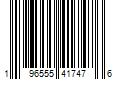 1 96555 41747 6